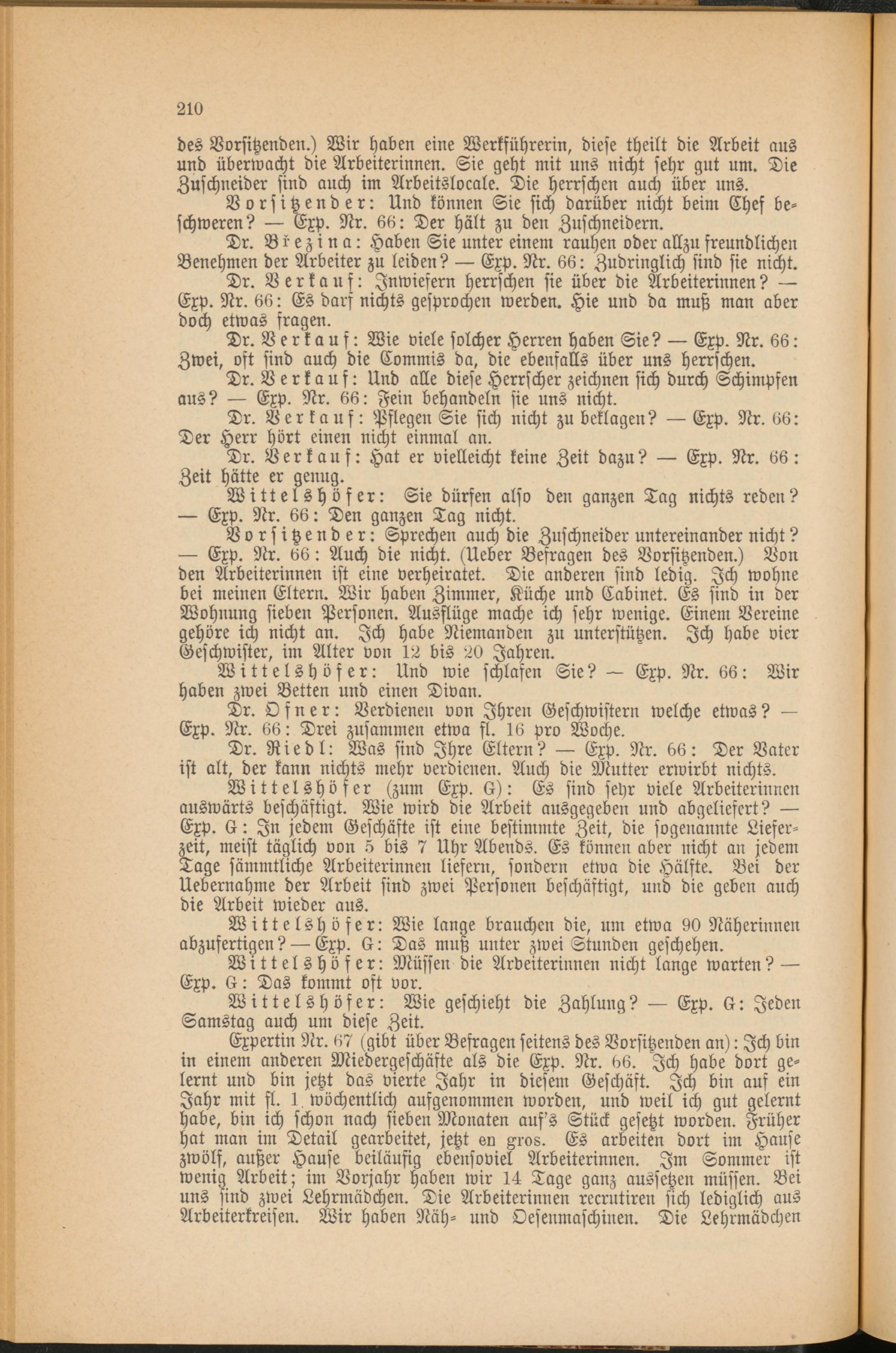 210

des Vorsitzenden.) Wir haben eine Werkführerin, diese theilt die Arbeit aus und überwacht die Arbeiterinnen. Sie geht mit uns nicht sehr gut um. Die Zuschneider sind auch im Arbeitslocale. Die herrschen auch über uns.

Vorsitzender: Und können Sie sich darüber nicht beim Chef beschweren? — Exp. Nr. 66: Der hält zu den Zuschneidern.

Dr. Březina: Haben Sie unter einem rauhen oder allzu freundlichen Benehmen der Arbeiter zu leiden? — Exp. Nr. 66: Zudringlich sind sie nicht.

Dr. Verkauf: Inwiefern herrschen sie über die Arbeiterinnen? — Exp. Nr. 66: Es darf nichts gesprochen werden. Hie und da muß man aber doch etwas fragen.

Dr. Verkauf: Wie viele solcher Herren haben Sie? — Exp. Nr. 66: Zwei, oft sind auch die Commis da, die ebenfalls über uns herrschen.

Dr. Verkauf: Und alle diese Herrscher zeichnen sich durch Schimpfen aus? — Exp. Nr. 66: Fein behandeln sie uns nicht.

Dr. Verkauf: Pflegen Sie sich nicht zu beklagen? — Exp. Nr. 66: Der Herr hört einen nicht einmal an.

Dr. Verkauf: Hat er vielleicht keine Zeit dazu? — Exp. Nr. 66: Zeit hätte er genug.

Wittelshöfer: Sie dürfen also den ganzen Tag nichts reden? — Exp. Nr. 66: Den ganzen Tag nicht.

Vorsitzender: Sprechen auch die Zuschneider untereinander nicht? — Exp. Nr. 66: Auch die nicht. (Ueber Befragen des Vorsitzenden.) Von den Arbeiterinnen ist eine verheiratet. Die anderen sind ledig. Ich wohne bei meinen Eltern. Wir haben Zimmer, Küche und Cabinet. Es sind in der Wohnung sieben Personen. Ausflüge mache ich sehr wenige. Einem Vereine gehöre ich nicht an. Ich habe Niemanden zu unterstützen. Ich habe vier Geschwister, im Alter von 12 bis 20 Jahren.

Wittelshöfer: Und wie schlafen Sie? — Exp. Nr. 66: Wir haben zwei Betten und einen Divan.

Dr. Ofner: Verdienen von Ihren Geschwistern welche etwas? — Exp. Nr. 66: Drei zusammen etwa fl. 16 pro Woche.

Dr. Riedl: Was sind Ihre Eltern? — Exp. Nr. 66: Der Vater ist alt, der kann nichts mehr verdienen. Auch die Mutter erwirbt nichts.

Wittelshöfer (zum Exp. G): Es sind sehr viele Arbeiterinnen auswärts beschäftigt. Wie wird die Arbeit ausgegeben und abgeliefert? — Exp. G: In jedem Geschäfte ist eine bestimmte Zeit, die sogenannte Lieferzeit, meist täglich von 5 bis 7 Uhr Abends. Es können aber nicht an jedem Tage sämmtliche Arbeiterinnen liefern, sondern etwa die Hälfte. Bei der Uebernahme der Arbeit sind zwei Personen beschäftigt, und die geben auch die Arbeit wieder aus.

Wittelshöfer: Wie lange brauchen die, um etwa 90 Näherinnen abzufertigen? — Exp. G: Das muß unter zwei Stunden geschehen.

Wittelshöfer: Müssen die Arbeiterinnen nicht lange warten? — Exp. G: Das kommt oft vor.

Wittelshöfer: Wie geschieht die Zahlung? — Exp. G: Jeden Samstag auch um diese Zeit.

Expertin Nr. 67 (gibt über Befragen seitens des Vorsitzenden an): Ich bin in einem anderen Miedergeschäfte als die Exp. Nr. 66. Ich habe dort gelernt und bin jetzt das vierte Jahr in diesem Geschäft. Ich bin auf ein Jahr mit fl. 1 wöchentlich aufgenommen worden, und weil ich gut gelernt habe, bin ich schon nach sieben Monaten auf's Stück gesetzt worden. Früher hat man im Detail gearbeitet, jetzt en gros. Es arbeiten dort im Hause zwölf, außer Hause beiläufig ebensoviel Arbeiterinnen. Im Sommer ist wenig Arbeit; im Vorjahr haben wir 14 Tage ganz aussetzen müssen. Bei uns sind zwei Lehrmädchen. Die Arbeiterinnen recrutiren sich lediglich aus Arbeiterkreisen. Wir haben Näh- und Oesenmaschinen. Die Lehrmädchen